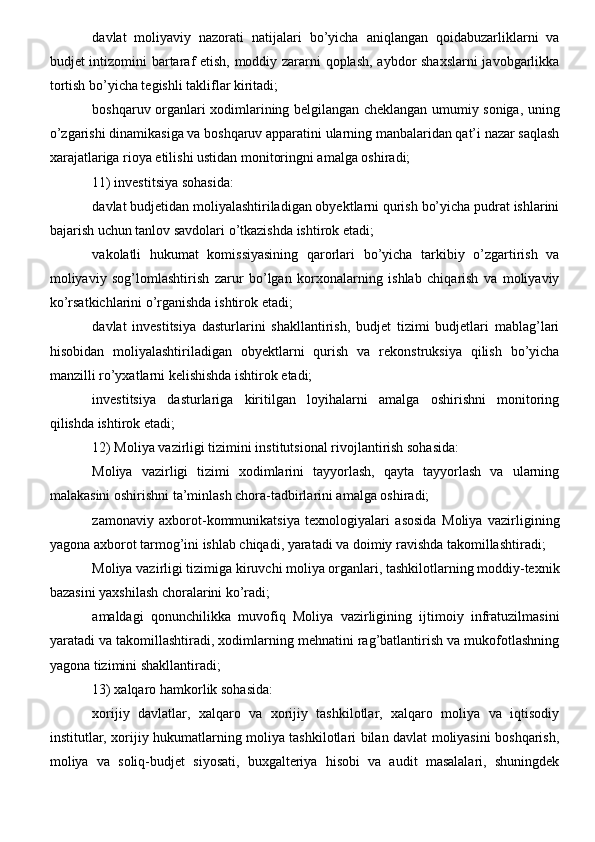 davlat moliyaviy nazorati natijalari bo'yicha aniqlangan qoidabuzarliklarni va budjet intizomini bartaraf etish, moddiy zararni qoplash, aybdor shaxslarni javobgarlikka tortish bo'yicha tegishli takliflar kiritadi;

boshqaruv organlari xodimlarining belgilangan cheklangan umumiy soniga, uning o'zgarishi dinamikasiga va boshqaruv apparatini ularning manbalaridan qat'i nazar saqlash xarajatlariga rioya etilishi ustidan monitoringni amalga oshiradi;

11) investitsiya sohasida:

davlat budjetidan moliyalashtiriladigan obyektlarni qurish bo'yicha pudrat ishlarini bajarish uchun tanlov savdolari o'tkazishda ishtirok etadi;

vakolatli hukumat komissiyasining qarorlari bo'yicha tarkibiy o'zgartirish va moliyaviy sog'lomlashtirish zarur bo'lgan korxonalarning ishlab chiqarish va moliyaviy ko'rsatkichlarini o'rganishda ishtirok etadi;

davlat investitsiya dasturlarini shakllantirish, budjet tizimi budjetlari mablag'lari hisobidan moliyalashtiriladigan obyektlarni qurish va rekonstruksiya qilish bo'yicha manzilli ro'yxatlarni kelishishda ishtirok etadi;

investitsiya dasturlariga kiritilgan loyihalarni amalga oshirishni monitoring qilishda ishtirok etadi;

12) Moliya vazirligi tizimini institutsional rivojlantirish sohasida:

Moliya vazirligi tizimi xodimlarini tayyorlash, qayta tayyorlash va ularning malakasini oshirishni ta'minlash chora-tadbirlarini amalga oshiradi;

zamonaviy axborot-kommunikatsiya texnologiyalari asosida Moliya vazirligining yagona axborot tarmog'ini ishlab chiqadi, yaratadi va doimiy ravishda takomillashtiradi;

Moliya vazirligi tizimiga kiruvchi moliya organlari, tashkilotlarning moddiy-texnik bazasini yaxshilash choralarini ko'radi;

amaldagi qonunchilikka muvofiq Moliya vazirligining ijtimoiy infratuzilmasini yaratadi va takomillashtiradi, xodimlarning mehnatini rag'batlantirish va mukofotlashning yagona tizimini shakllantiradi;

13) xalqaro hamkorlik sohasida:

xorijiy davlatlar, xalqaro va xorijiy tashkilotlar, xalqaro moliya va iqtisodiy institutlar, xorijiy hukumatlarning moliya tashkilotlari bilan davlat moliyasini boshqarish, moliya va soliq-budjet siyosati, buxgalteriya hisobi va audit masalalari, shuningdek